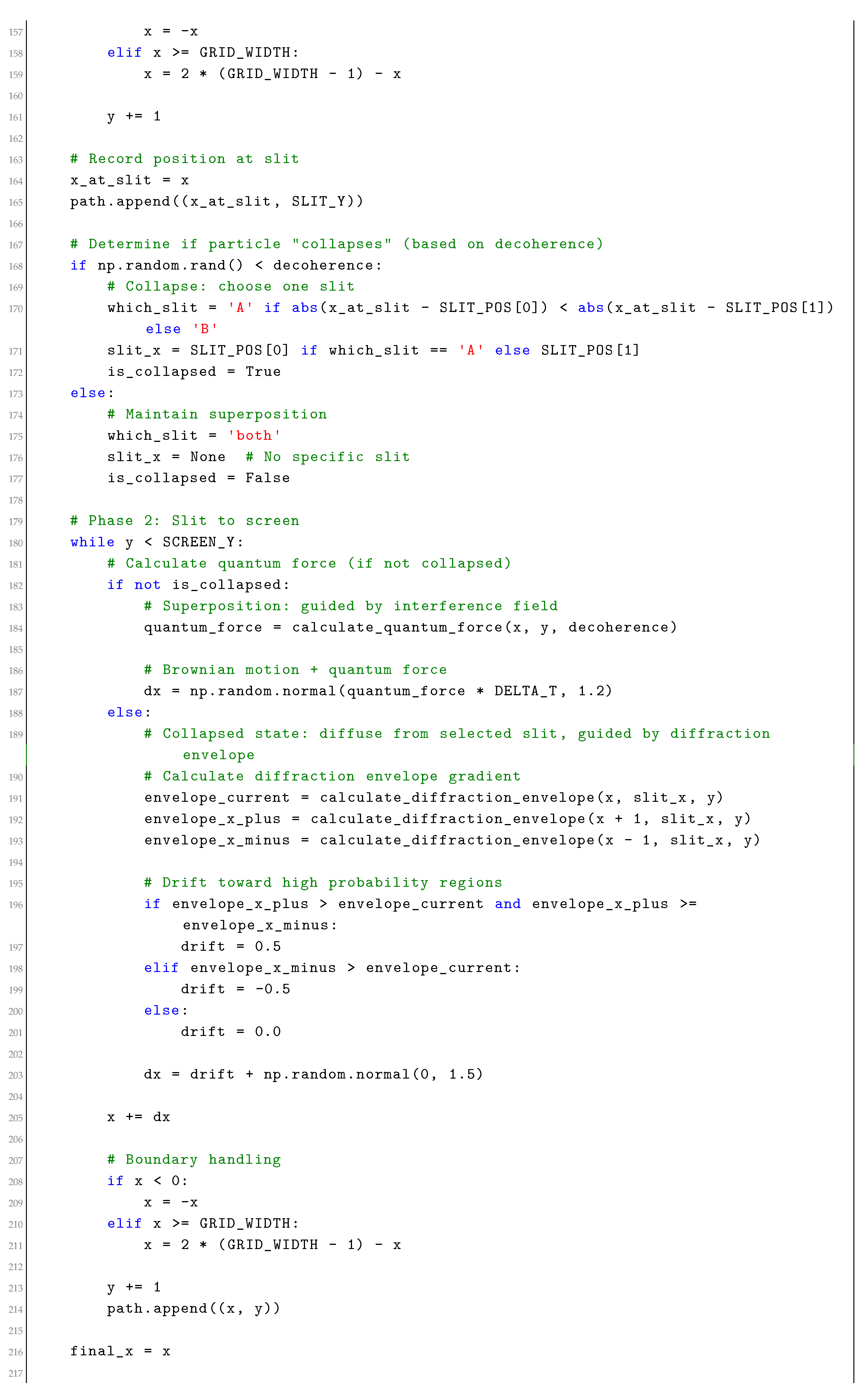 157            x = -x
158        elif x >= GRID_WIDTH:
159            x = 2 * (GRID_WIDTH - 1) - x
160
161        y += 1
162
163    # Record position at slit
164    x_at_slit = x
165    path.append((x_at_slit, SLIT_Y))
166
167    # Determine if particle "collapses" (based on decoherence)
168    if np.random.rand() < decoherence:
169        # Collapse: choose one slit
170        which_slit = 'A' if abs(x_at_slit - SLIT_POS[0]) < abs(x_at_slit - SLIT_POS[1])
             else 'B'
171        slit_x = SLIT_POS[0] if which_slit == 'A' else SLIT_POS[1]
172        is_collapsed = True
173    else:
174        # Maintain superposition
175        which_slit = 'both'
176        slit_x = None  # No specific slit
177        is_collapsed = False
178
179    # Phase 2: Slit to screen
180    while y < SCREEN_Y:
181        # Calculate quantum force (if not collapsed)
182        if not is_collapsed:
183            # Superposition: guided by interference field
184            quantum_force = calculate_quantum_force(x, y, decoherence)
185
186            # Brownian motion + quantum force
187            dx = np.random.normal(quantum_force * DELTA_T, 1.2)
188        else:
189            # Collapsed state: diffuse from selected slit, guided by diffraction
                 envelope
190            # Calculate diffraction envelope gradient
191            envelope_current = calculate_diffraction_envelope(x, slit_x, y)
192            envelope_x_plus = calculate_diffraction_envelope(x + 1, slit_x, y)
193            envelope_x_minus = calculate_diffraction_envelope(x - 1, slit_x, y)
194
195            # Drift toward high probability regions
196            if envelope_x_plus > envelope_current and envelope_x_plus >=
                 envelope_x_minus:
197                drift = 0.5
198            elif envelope_x_minus > envelope_current:
199                drift = -0.5
200            else:
201                drift = 0.0
202
203            dx = drift + np.random.normal(0, 1.5)
204
205        x += dx
206
207        # Boundary handling
208        if x < 0:
209            x = -x
210        elif x >= GRID_WIDTH:
211            x = 2 * (GRID_WIDTH - 1) - x
212
213        y += 1
214        path.append((x, y))
215
216    final_x = x
217